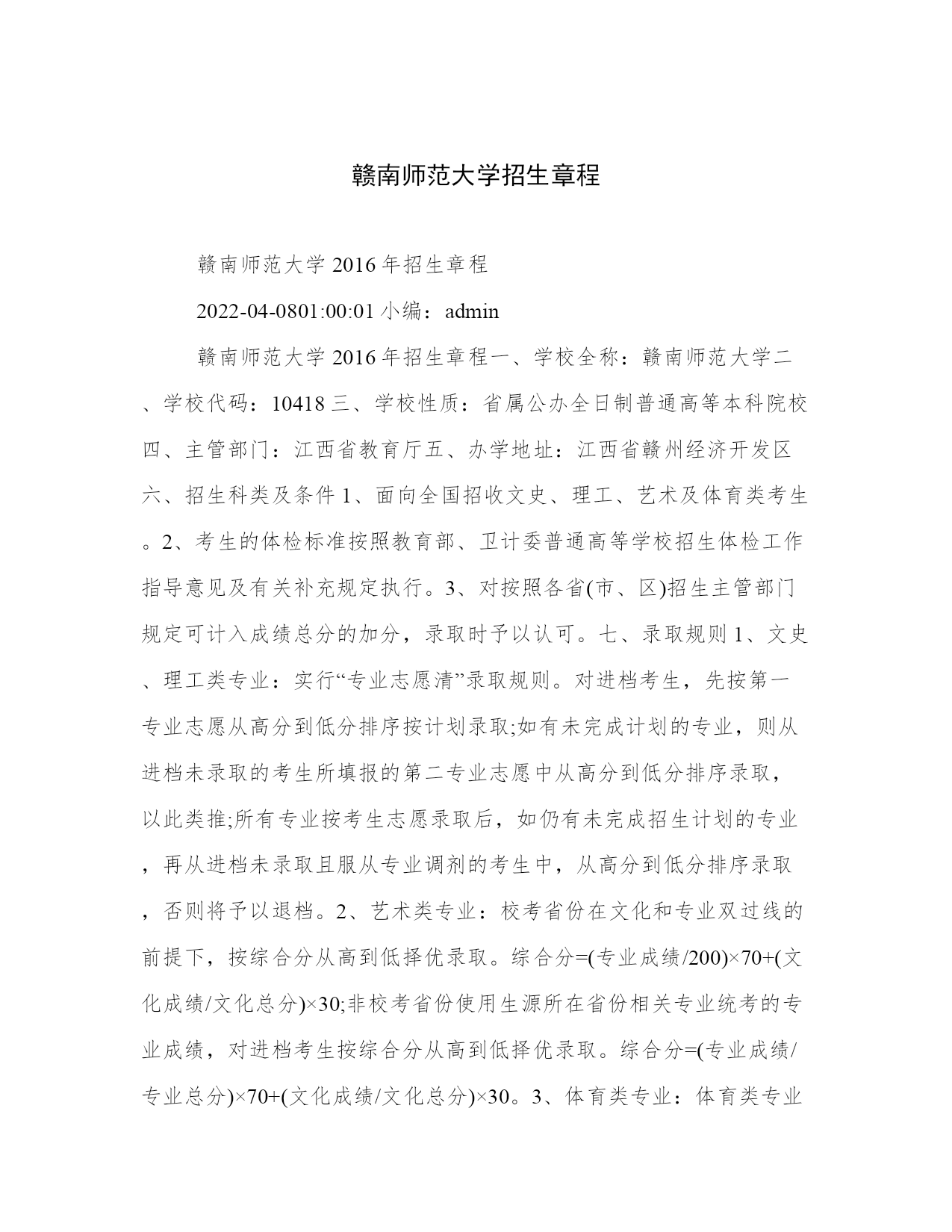 赣南师范大学招生章程

赣南师范大学 2016 年招生章程

2022-04-0801:00:01 小编：admin

赣南师范大学 2016 年招生章程一、学校全称：赣南师范大学二、学校代码：10418 三、学校性质：省属公办全日制普通高等本科院校四、主管部门：江西省教育厅五、办学地址：江西省赣州经济开发区六、招生科类及条件 1、面向全国招收文史、理工、艺术及体育类考生。2、考生的体检标准按照教育部、卫计委普通高等学校招生体检工作指导意见及有关补充规定执行。3、对按照各省(市、区)招生主管部门规定可计入成绩总分的加分，录取时予以认可。七、录取规则 1、文史、理工类专业：实行“专业志愿清”录取规则。对进档考生，先按第一专业志愿从高分到低分排序按计划录取;如有未完成计划的专业，则从进档未录取的考生所填报的第二专业志愿中从高分到低分排序录取，以此类推;所有专业按考生志愿录取后，如仍有未完成招生计划的专业，再从进档未录取且服从专业调剂的考生中，从高分到低分排序录取，否则将予以退档。2、艺术类专业：校考省份在文化和专业双过线的前提下，按综合分从高到低择优录取。综合分=(专业成绩/200)×70+(文化成绩/文化总分)×30;非校考省份使用生源所在省份相关专业统考的专业成绩，对进档考生按综合分从高到低择优录取。综合分=(专业成绩/专业总分)×70+(文化成绩/文化总分)×30。3、体育类专业：体育类专业